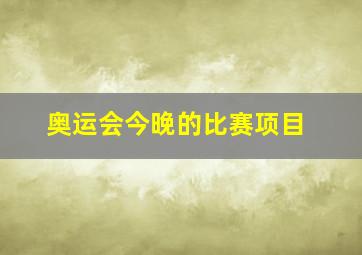 奥运会今晚的比赛项目